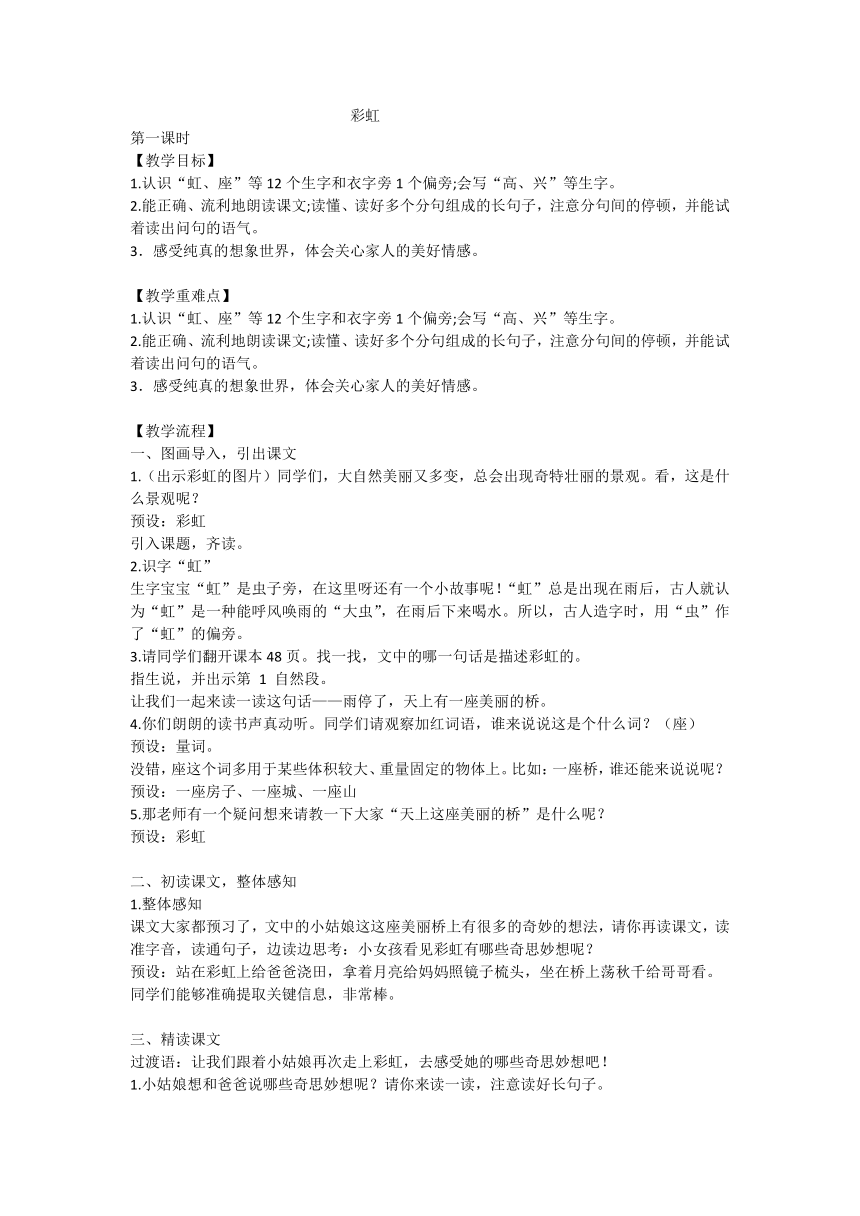 彩虹

第一课时

【教学目标】

1.认识“虹、座”等 12 个生字和衣字旁 1 个偏旁;会写“高、兴”等生字。

2.能正确、流利地朗读课文;读懂、读好多个分句组成的长句子，注意分句间的停顿，并能试着读出问句的语气。

3．感受纯真的想象世界，体会关心家人的美好情感。

【教学重难点】

1.认识“虹、座”等 12 个生字和衣字旁 1 个偏旁;会写“高、兴”等生字。

2.能正确、流利地朗读课文;读懂、读好多个分句组成的长句子，注意分句间的停顿，并能试着读出问句的语气。

3．感受纯真的想象世界，体会关心家人的美好情感。

【教学流程】

一、图画导入，引出课文

1.（出示彩虹的图片）同学们，大自然美丽又多变，总会出现奇特壮丽的景观。看，这是什么景观呢？

预设：彩虹

引入课题，齐读。

2.识字“虹”

生字宝宝“虹”是虫子旁，在这里呀还有一个小故事呢！“虹”总是出现在雨后，古人就认为“虹”是一种能呼风唤雨的“大虫”，在雨后下来喝水。所以，古人造字时，用“虫”作了“虹”的偏旁。

3.请同学们翻开课本 48 页。找一找，文中的哪一句话是描述彩虹的。

指生说，并出示第 1 自然段。

让我们一起来读一读这句话——雨停了，天上有一座美丽的桥。

4.你们朗朗的读书声真动听。同学们请观察加红词语，谁来说说这是个什么词？（座）

预设：量词。

没错，座这个词多用于某些体积较大、重量固定的物体上。比如：一座桥，谁还能来说说呢？

预设：一座房子、一座城、一座山

5.那老师有一个疑问想来请教一下大家“天上这座美丽的桥”是什么呢？

预设：彩虹

二、初读课文，整体感知

1.整体感知

课文大家都预习了，文中的小姑娘这这座美丽桥上有很多的奇妙的想法，请你再读课文，读准字音，读通句子，边读边思考：小女孩看见彩虹有哪些奇思妙想呢？

预设：站在彩虹上给爸爸浇田，拿着月亮给妈妈照镜子梳头，坐在桥上荡秋千给哥哥看。

同学们能够准确提取关键信息，非常棒。

三、精读课文

过渡语：让我们跟着小姑娘再次走上彩虹，去感受她的哪些奇思妙想吧！

1.小姑娘想和爸爸说哪些奇思妙想呢？请你来读一读，注意读好长句子。